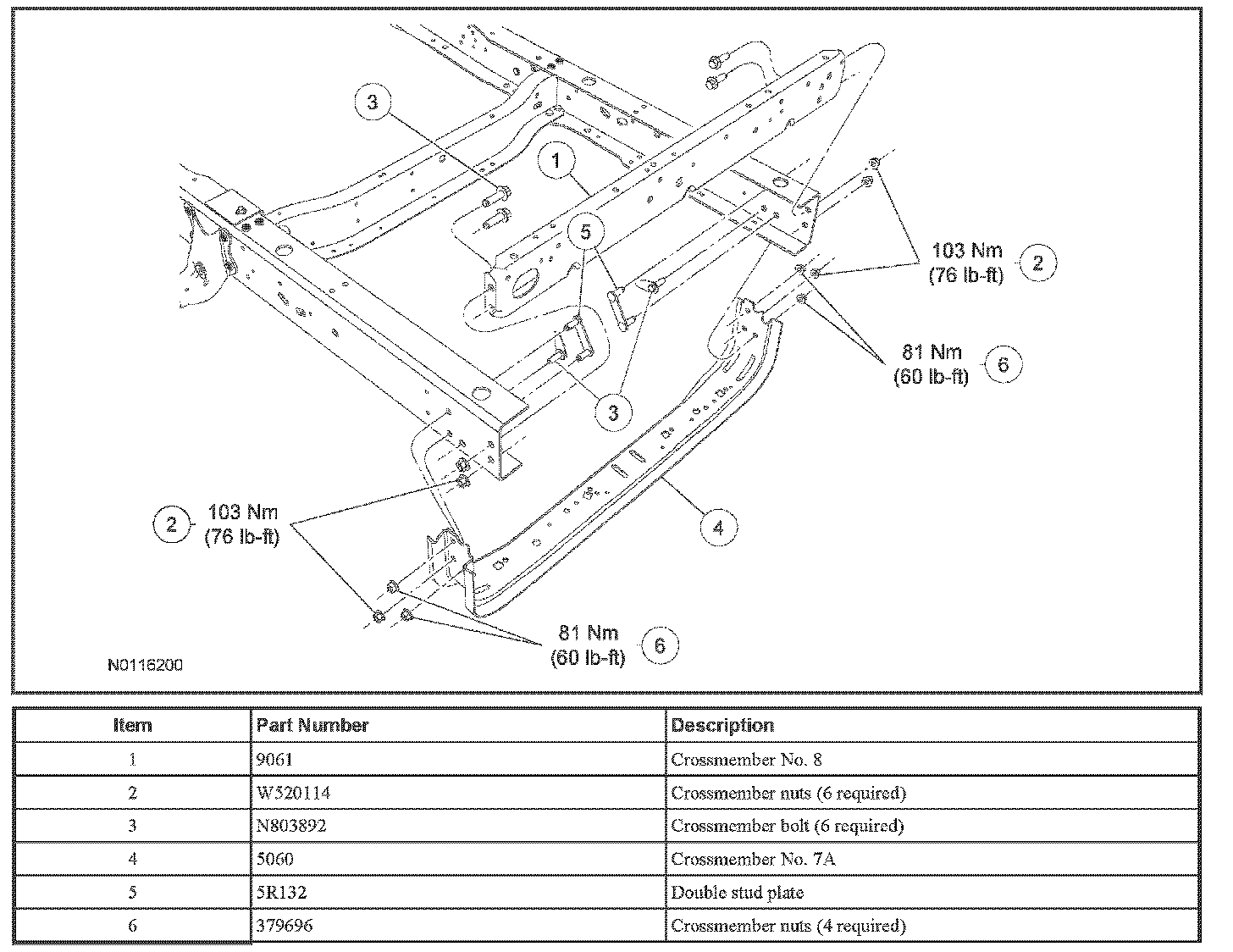 3

1

5

103 Nm
(76 lb-ft)

2

81 Nm
(60 lb-ft)

6

3

2

103 Nm
(76 lb-ft)

4

81 Nm
(60 lb-ft)

6

N0116200

| Item | Part Number | Description |
|---|---|---|
| 1 | 9061 | Crossmember No. 8 |
| 2 | W520114 | Crossmember nuts (6 required) |
| 3 | N803892 | Crossmember bolt (6 required) |
| 4 | 5060 | Crossmember No. 7A |
| 5 | 5R132 | Double stud plate |
| 6 | 379696 | Crossmember nuts (4 required) |